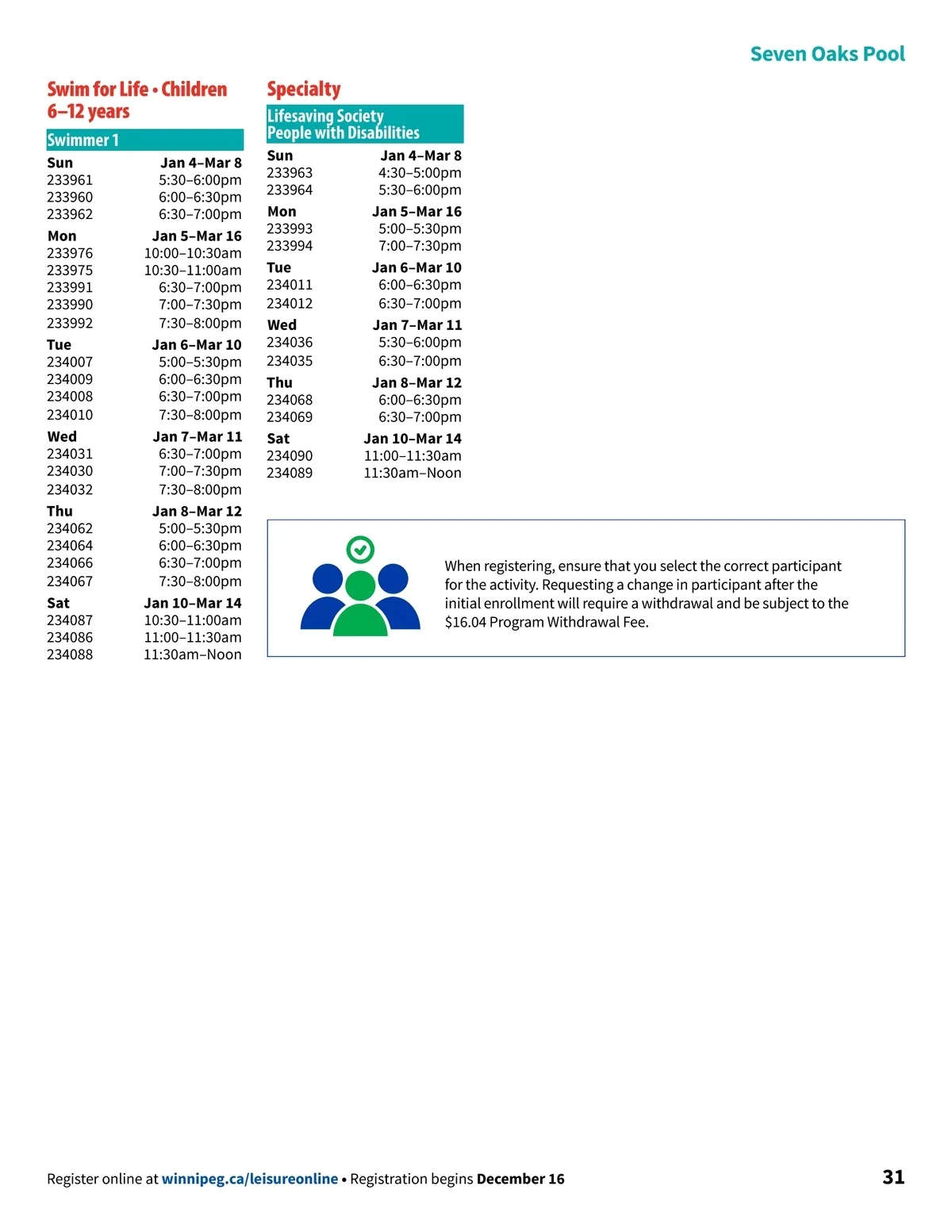 Seven Oaks Pool

Swim for Life • Children 6–12 years

Swimmer 1

| Sun | Jan 4–Mar 8 |
|---|---|
| 233961 | 5:30–6:00pm |
| 233960 | 6:00–6:30pm |
| 233962 | 6:30–7:00pm |
| Mon | Jan 5–Mar 16 |
| 233976 | 10:00–10:30am |
| 233975 | 10:30–11:00am |
| 233991 | 6:30–7:00pm |
| 233990 | 7:00–7:30pm |
| 233992 | 7:30–8:00pm |
| Tue | Jan 6–Mar 10 |
| 234007 | 5:00–5:30pm |
| 234009 | 6:00–6:30pm |
| 234008 | 6:30–7:00pm |
| 234010 | 7:30–8:00pm |
| Wed | Jan 7–Mar 11 |
| 234031 | 6:30–7:00pm |
| 234030 | 7:00–7:30pm |
| 234032 | 7:30–8:00pm |
| Thu | Jan 8–Mar 12 |
| 234062 | 5:00–5:30pm |
| 234064 | 6:00–6:30pm |
| 234066 | 6:30–7:00pm |
| 234067 | 7:30–8:00pm |
| Sat | Jan 10–Mar 14 |
| 234087 | 10:30–11:00am |
| 234086 | 11:00–11:30am |
| 234088 | 11:30am–Noon |

Specialty

Lifesaving Society People with Disabilities

| Sun | Jan 4–Mar 8 |
|---|---|
| 233963 | 4:30–5:00pm |
| 233964 | 5:30–6:00pm |
| Mon | Jan 5–Mar 16 |
| 233993 | 5:00–5:30pm |
| 233994 | 7:00–7:30pm |
| Tue | Jan 6–Mar 10 |
| 234011 | 6:00–6:30pm |
| 234012 | 6:30–7:00pm |
| Wed | Jan 7–Mar 11 |
| 234036 | 5:30–6:00pm |
| 234035 | 6:30–7:00pm |
| Thu | Jan 8–Mar 12 |
| 234068 | 6:00–6:30pm |
| 234069 | 6:30–7:00pm |
| Sat | Jan 10–Mar 14 |
| 234090 | 11:00–11:30am |
| 234089 | 11:30am–Noon |

When registering, ensure that you select the correct participant for the activity. Requesting a change in participant after the initial enrollment will require a withdrawal and be subject to the $16.04 Program Withdrawal Fee.

Register online at winnipeg.ca/leisureonline • Registration begins December 16

31